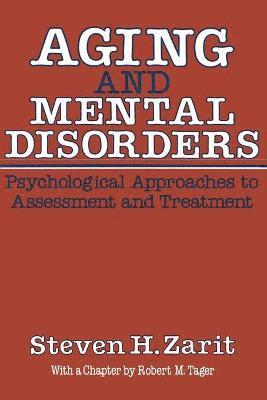 AGING AND MENTAL DISORDERS

Psychological Approaches to Assessment and Treatment

Steven H. Zarit

With a Chapter by Robert M. Tager